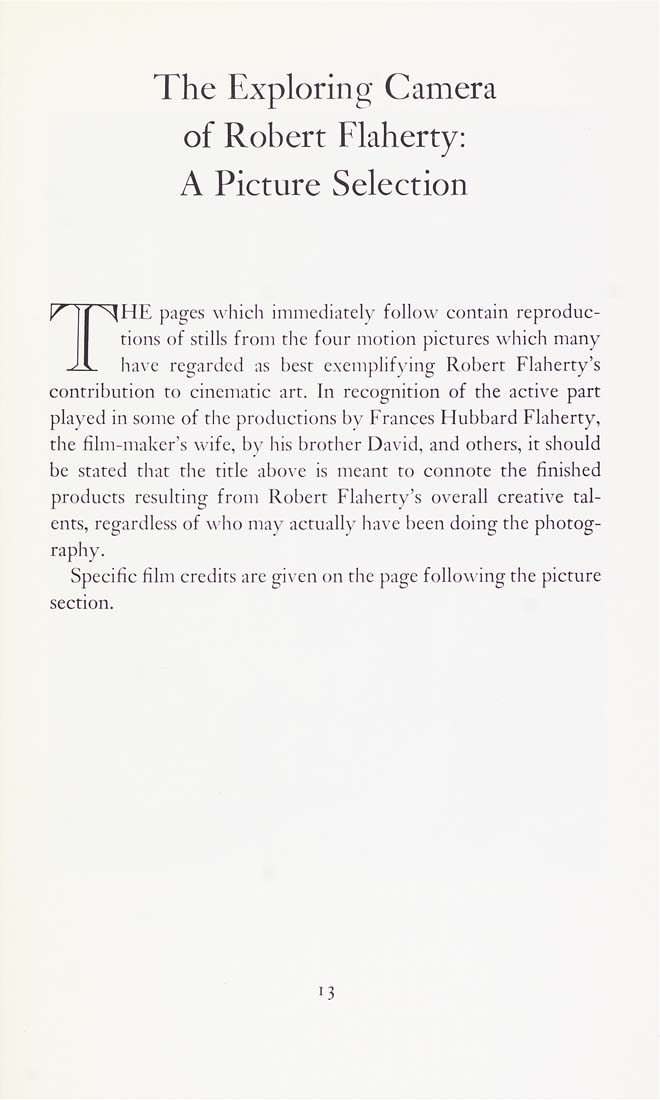 The Exploring Camera of Robert Flaherty: A Picture Selection

THE pages which immediately follow contain reproductions of stills from the four motion pictures which many have regarded as best exemplifying Robert Flaherty's contribution to cinematic art. In recognition of the active part played in some of the productions by Frances Hubbard Flaherty, the film-maker's wife, by his brother David, and others, it should be stated that the title above is meant to connote the finished products resulting from Robert Flaherty's overall creative talents, regardless of who may actually have been doing the photography.

Specific film credits are given on the page following the picture section.

13